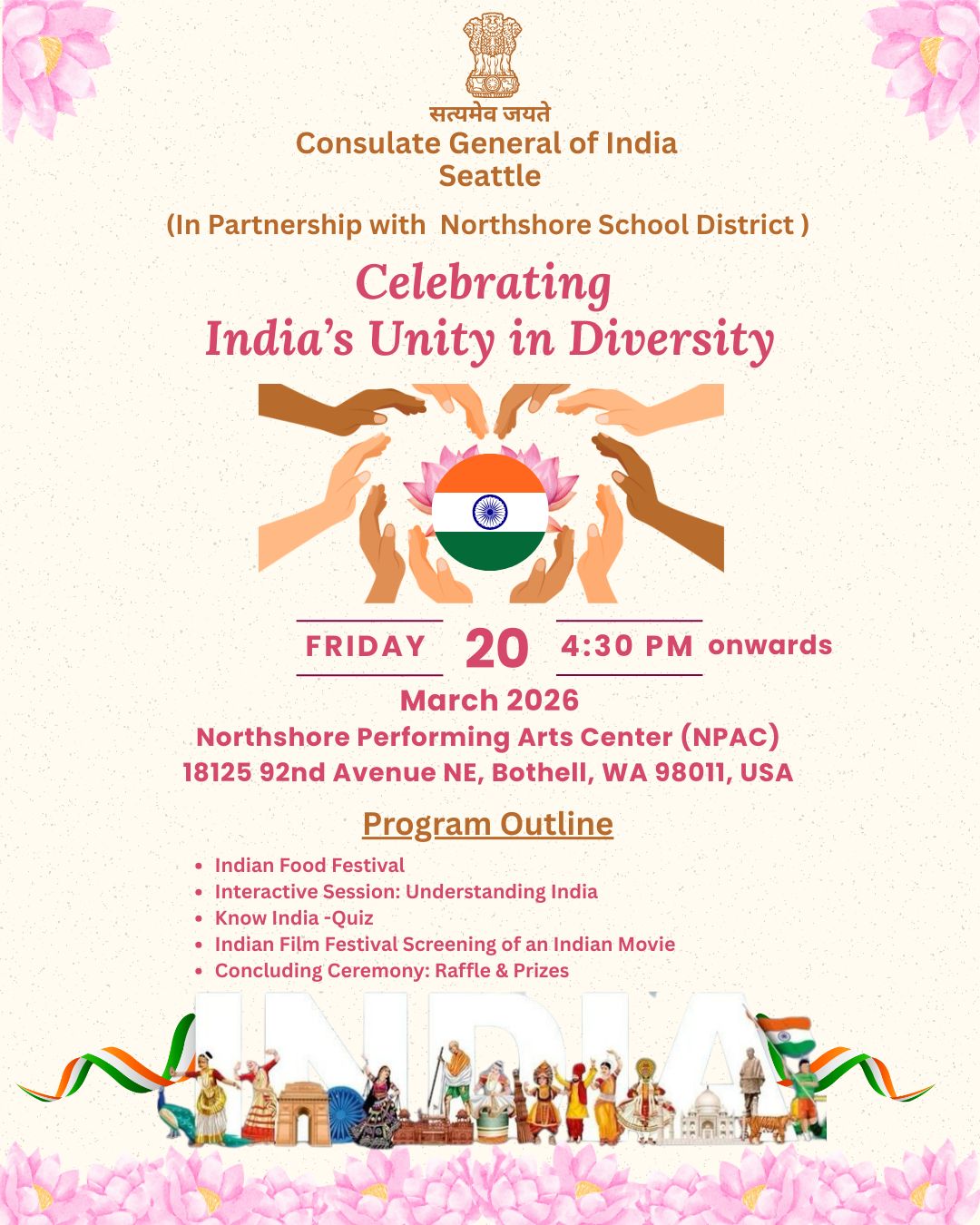 सत्यमेव जयते
Consulate General of India
Seattle

(In Partnership with Northshore School District )

Celebrating
India's Unity in Diversity

FRIDAY 20 4:30 PM onwards
March 2026
Northshore Performing Arts Center (NPAC)
18125 92nd Avenue NE, Bothell, WA 98011, USA

Program Outline

• Indian Food Festival
• Interactive Session: Understanding India
• Know India -Quiz
• Indian Film Festival Screening of an Indian Movie
• Concluding Ceremony: Raffle & Prizes

INDIA